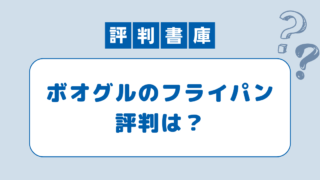 評判書庫

ボオグルのフライパン
評判は？